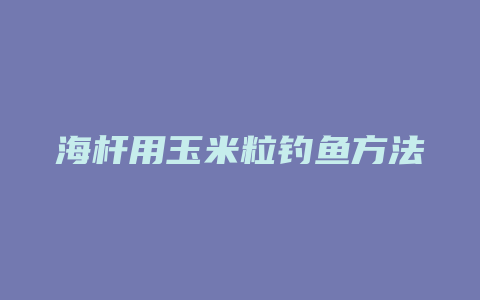 海杆用玉米粒钓鱼方法